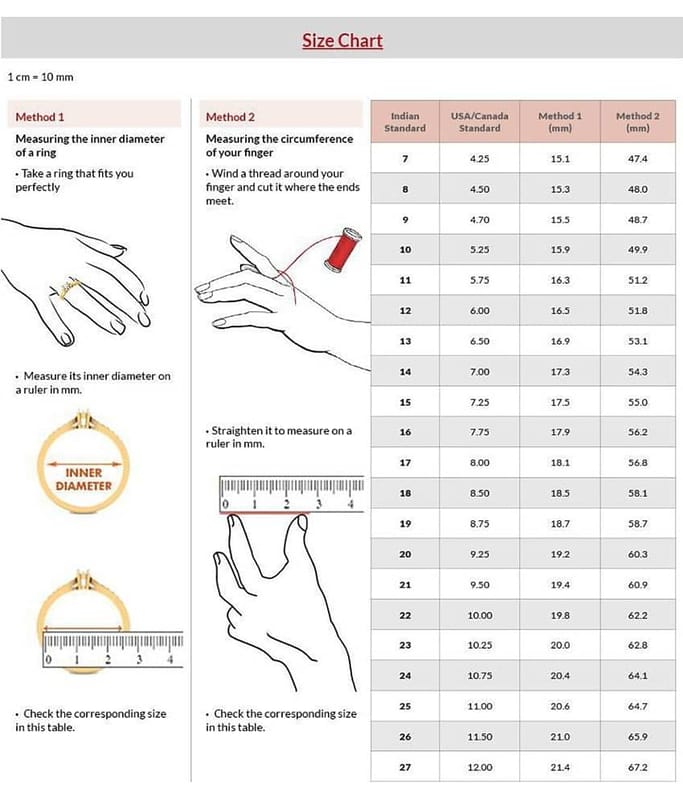 Size Chart

1 cm = 10 mm

Method 1

Measuring the inner diameter of a ring

• Take a ring that fits you perfectly

• Measure its inner diameter on a ruler in mm.

INNER DIAMETER

0 1 2 3 4

• Check the corresponding size in this table.

Method 2

Measuring the circumference of your finger

• Wind a thread around your finger and cut it where the ends meet.

• Straighten it to measure on a ruler in mm.

0 1 2 3 4

• Check the corresponding size in this table.

| Indian Standard | USA/Canada Standard | Method 1 (mm) | Method 2 (mm) |
|---|---|---|---|
| 7 | 4.25 | 15.1 | 47.4 |
| 8 | 4.50 | 15.3 | 48.0 |
| 9 | 4.70 | 15.5 | 48.7 |
| 10 | 5.25 | 15.9 | 49.9 |
| 11 | 5.75 | 16.3 | 51.2 |
| 12 | 6.00 | 16.5 | 51.8 |
| 13 | 6.50 | 16.9 | 53.1 |
| 14 | 7.00 | 17.3 | 54.3 |
| 15 | 7.25 | 17.5 | 55.0 |
| 16 | 7.75 | 17.9 | 56.2 |
| 17 | 8.00 | 18.1 | 56.8 |
| 18 | 8.50 | 18.5 | 58.1 |
| 19 | 8.75 | 18.7 | 58.7 |
| 20 | 9.25 | 19.2 | 60.3 |
| 21 | 9.50 | 19.4 | 60.9 |
| 22 | 10.00 | 19.8 | 62.2 |
| 23 | 10.25 | 20.0 | 62.8 |
| 24 | 10.75 | 20.4 | 64.1 |
| 25 | 11.00 | 20.6 | 64.7 |
| 26 | 11.50 | 21.0 | 65.9 |
| 27 | 12.00 | 21.4 | 67.2 |